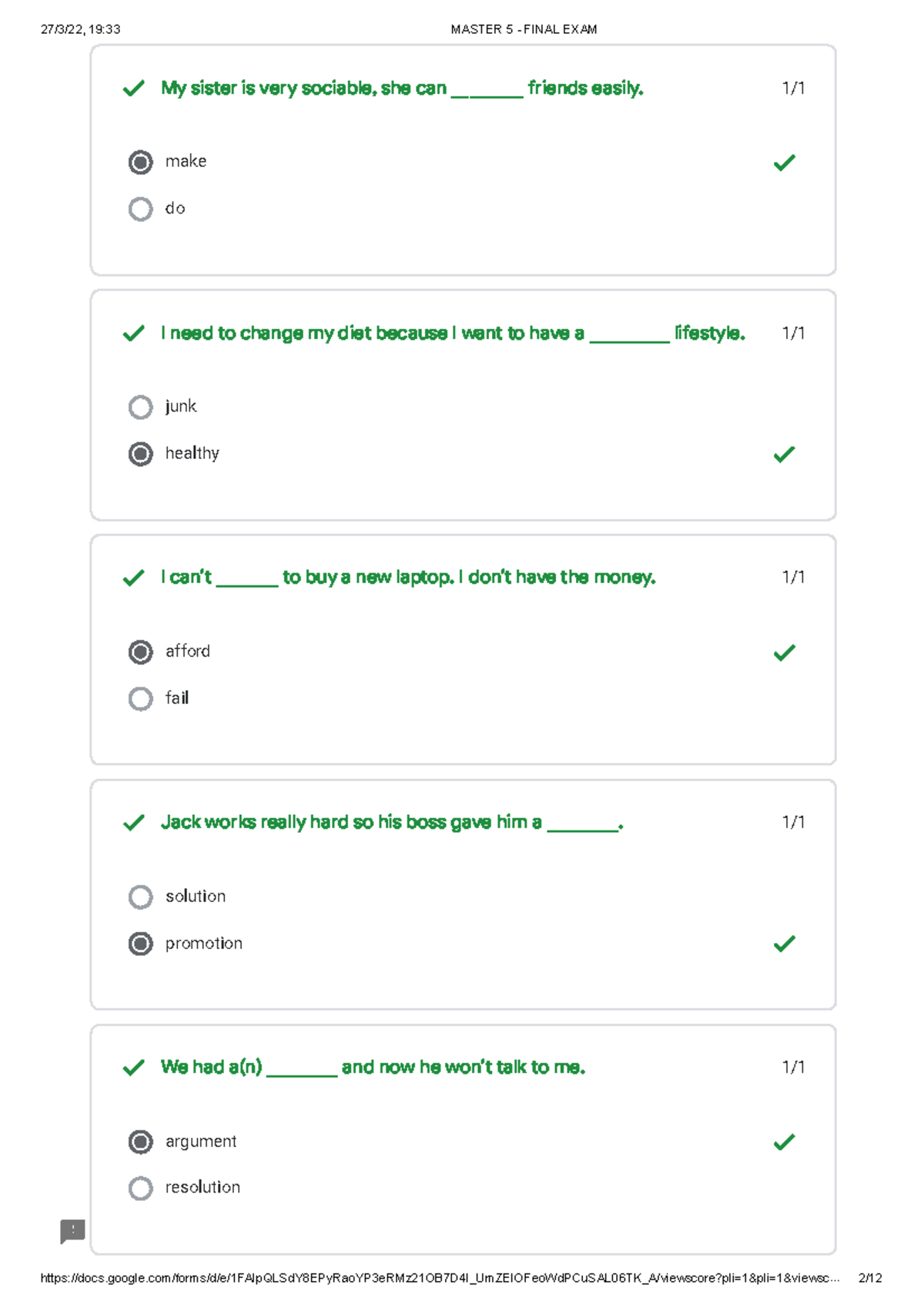 27/3/22, 19:33 MASTER 5 - FINAL EXAM

✓ My sister is very sociable, she can ____ friends easily. 1/1

make ✓

do

✓ I need to change my diet because I want to have a ____ lifestyle. 1/1

junk

healthy ✓

✓ I can't ____ to buy a new laptop. I don't have the money. 1/1

afford ✓

fail

✓ Jack works really hard so his boss gave him a ____. 1/1

solution

promotion ✓

✓ We had a(n) ____ and now he won't talk to me. 1/1

argument ✓

resolution

https://docs.google.com/forms/d/e/1FAIpQLSdY8EPyRaoYP3eRMz21OB7D4I_UmZEIOFeoWdPCuSAL06TK_A/viewscore?pli=1&pli=1&viewsc... 2/12